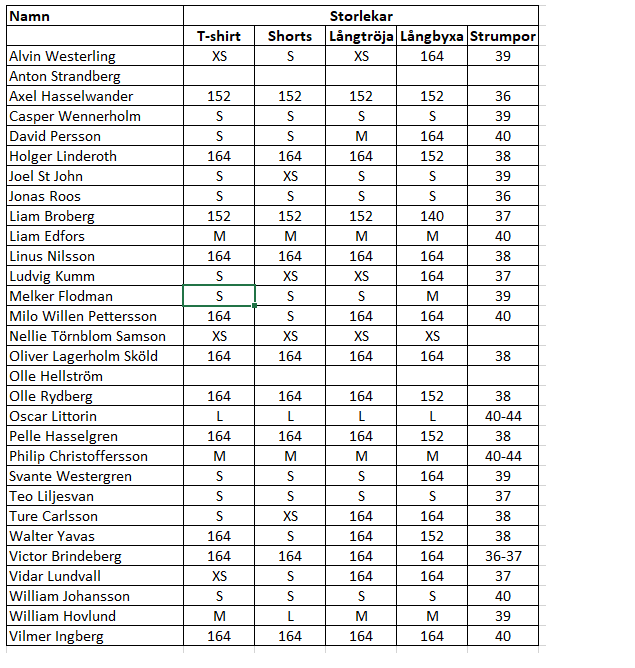 | Namn | Storlekar | | | | |
|---|---|---|---|---|---|
| | T-shirt | Shorts | Långtröja | Långbyxa | Strumpor |
| Alvin Westerling | XS | S | XS | 164 | 39 |
| Anton Strandberg | | | | | |
| Axel Hasselwander | 152 | 152 | 152 | 152 | 36 |
| Casper Wennerholm | S | S | S | S | 39 |
| David Persson | S | S | M | 164 | 40 |
| Holger Linderoth | 164 | 164 | 164 | 152 | 38 |
| Joel St John | S | XS | S | S | 39 |
| Jonas Roos | S | S | S | S | 36 |
| Liam Broberg | 152 | 152 | 152 | 140 | 37 |
| Liam Edfors | M | M | M | M | 40 |
| Linus Nilsson | 164 | 164 | 164 | 164 | 38 |
| Ludvig Kumm | S | XS | XS | 164 | 37 |
| Melker Flodman | S | S | S | M | 39 |
| Milo Willen Pettersson | 164 | S | 164 | 164 | 40 |
| Nellie Törnblom Samson | XS | XS | XS | XS | |
| Oliver Lagerholm Sköld | 164 | 164 | 164 | 164 | 38 |
| Olle Hellström | | | | | |
| Olle Rydberg | 164 | 164 | 164 | 152 | 38 |
| Oscar Littorin | L | L | L | L | 40-44 |
| Pelle Hasselgren | 164 | 164 | 164 | 152 | 38 |
| Philip Christoffersson | M | M | M | M | 40-44 |
| Svante Westergren | S | S | S | 164 | 39 |
| Teo Liljesvan | S | S | S | S | 37 |
| Ture Carlsson | S | XS | 164 | 164 | 38 |
| Walter Yavas | 164 | S | 164 | 152 | 38 |
| Victor Brindeberg | 164 | 164 | 164 | 164 | 36-37 |
| Vidar Lundvall | XS | S | 164 | 164 | 37 |
| William Johansson | S | S | S | S | 40 |
| William Hovlund | M | L | M | M | 39 |
| Vilmer Ingberg | 164 | 164 | 164 | 164 | 40 |